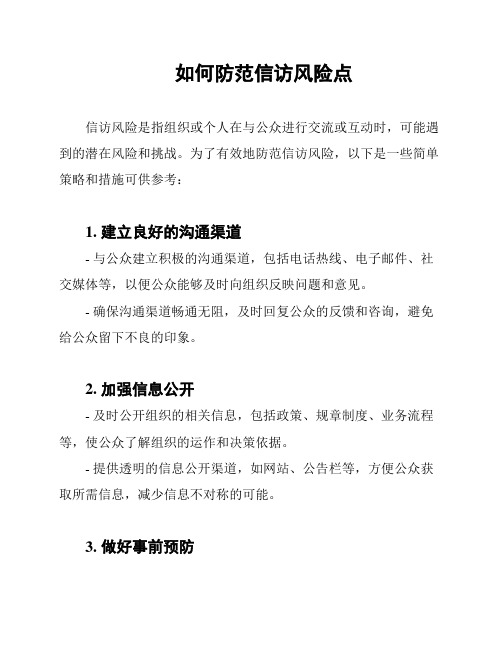 如何防范信访风险点

信访风险是指组织或个人在与公众进行交流或互动时，可能遇到的潜在风险和挑战。为了有效地防范信访风险，以下是一些简单策略和措施可供参考：

1. 建立良好的沟通渠道

- 与公众建立积极的沟通渠道，包括电话热线、电子邮件、社交媒体等，以便公众能够及时向组织反映问题和意见。

- 确保沟通渠道畅通无阻，及时回复公众的反馈和咨询，避免给公众留下不良的印象。

2. 加强信息公开

- 及时公开组织的相关信息，包括政策、规章制度、业务流程等，使公众了解组织的运作和决策依据。

- 提供透明的信息公开渠道，如网站、公告栏等，方便公众获取所需信息，减少信息不对称的可能。

3. 做好事前预防